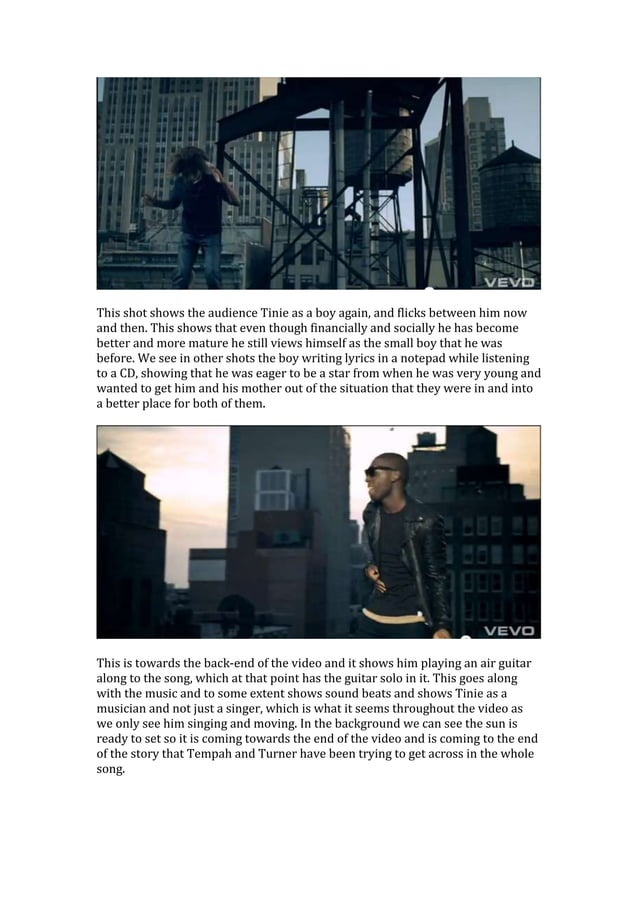 VEVO

This shot shows the audience Tinie as a boy again, and flicks between him now and then. This shows that even though financially and socially he has become better and more mature he still views himself as the small boy that he was before. We see in other shots the boy writing lyrics in a notepad while listening to a CD, showing that he was eager to be a star from when he was very young and wanted to get him and his mother out of the situation that they were in and into a better place for both of them.

VEVO

This is towards the back-end of the video and it shows him playing an air guitar along to the song, which at that point has the guitar solo in it. This goes along with the music and to some extent shows sound beats and shows Tinie as a musician and not just a singer, which is what it seems throughout the video as we only see him singing and moving. In the background we can see the sun is ready to set so it is coming towards the end of the video and is coming to the end of the story that Tempah and Turner have been trying to get across in the whole song.